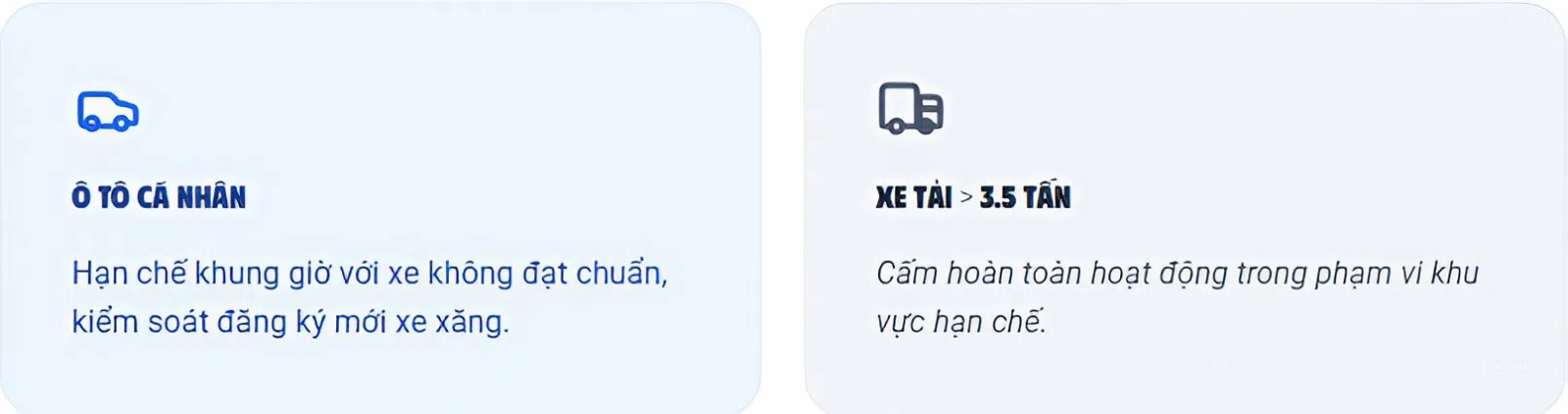 Ô TÔ CÁ NHÂN

Hạn chế khung giờ với xe không đạt chuẩn, kiểm soát đăng ký mới xe xăng.

XE TẢI > 3.5 TẤN

Cấm hoàn toàn hoạt động trong phạm vi khu vực hạn chế.